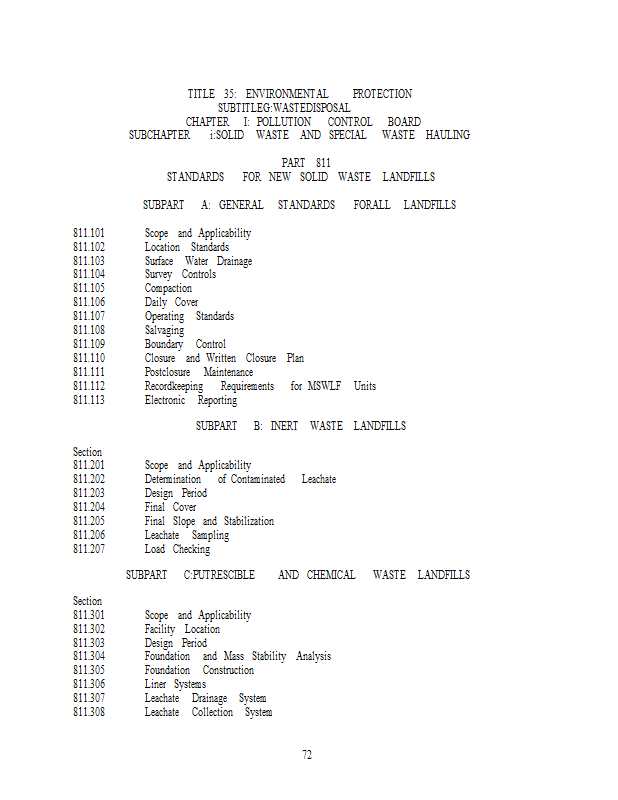 TITLE 35: ENVIRONMENTAL PROTECTION
SUBTITLEG:WASTEDISPOSAL
CHAPTER I: POLLUTION CONTROL BOARD
SUBCHAPTER i:SOLID WASTE AND SPECIAL WASTE HAULING

PART 811
STANDARDS FOR NEW SOLID WASTE LANDFILLS

SUBPART A: GENERAL STANDARDS FORALL LANDFILLS

811.101 Scope and Applicability
811.102 Location Standards
811.103 Surface Water Drainage
811.104 Survey Controls
811.105 Compaction
811.106 Daily Cover
811.107 Operating Standards
811.108 Salvaging
811.109 Boundary Control
811.110 Closure and Written Closure Plan
811.111 Postclosure Maintenance
811.112 Recordkeeping Requirements for MSWLF Units
811.113 Electronic Reporting

SUBPART B: INERT WASTE LANDFILLS

Section
811.201 Scope and Applicability
811.202 Determination of Contaminated Leachate
811.203 Design Period
811.204 Final Cover
811.205 Final Slope and Stabilization
811.206 Leachate Sampling
811.207 Load Checking

SUBPART C:PUTRESCIBLE AND CHEMICAL WASTE LANDFILLS

Section
811.301 Scope and Applicability
811.302 Facility Location
811.303 Design Period
811.304 Foundation and Mass Stability Analysis
811.305 Foundation Construction
811.306 Liner Systems
811.307 Leachate Drainage System
811.308 Leachate Collection System

72